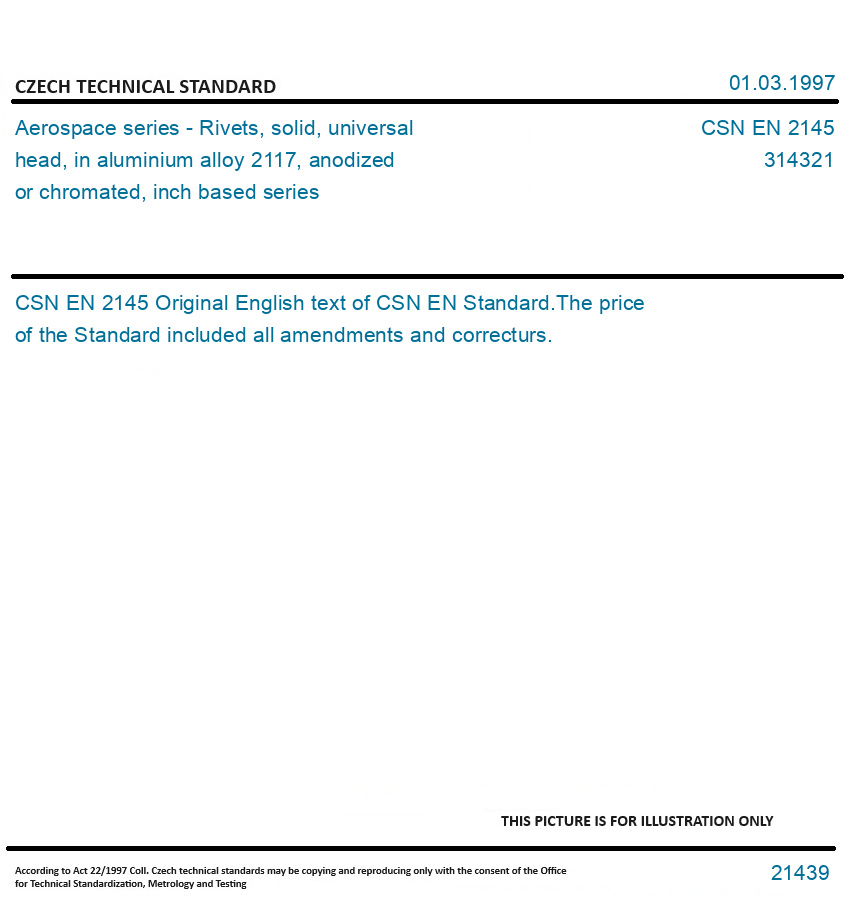 CZECH TECHNICAL STANDARD

01.03.1997

Aerospace series - Rivets, solid, universal head, in aluminium alloy 2117, anodized or chromated, inch based series

CSN EN 2145
314321

CSN EN 2145 Original English text of CSN EN Standard.The price of the Standard included all amendments and correcturs.

THIS PICTURE IS FOR ILLUSTRATION ONLY

According to Act 22/1997 Coll. Czech technical standards may be copying and reproducing only with the consent of the Office for Technical Standardization, Metrology and Testing

21439